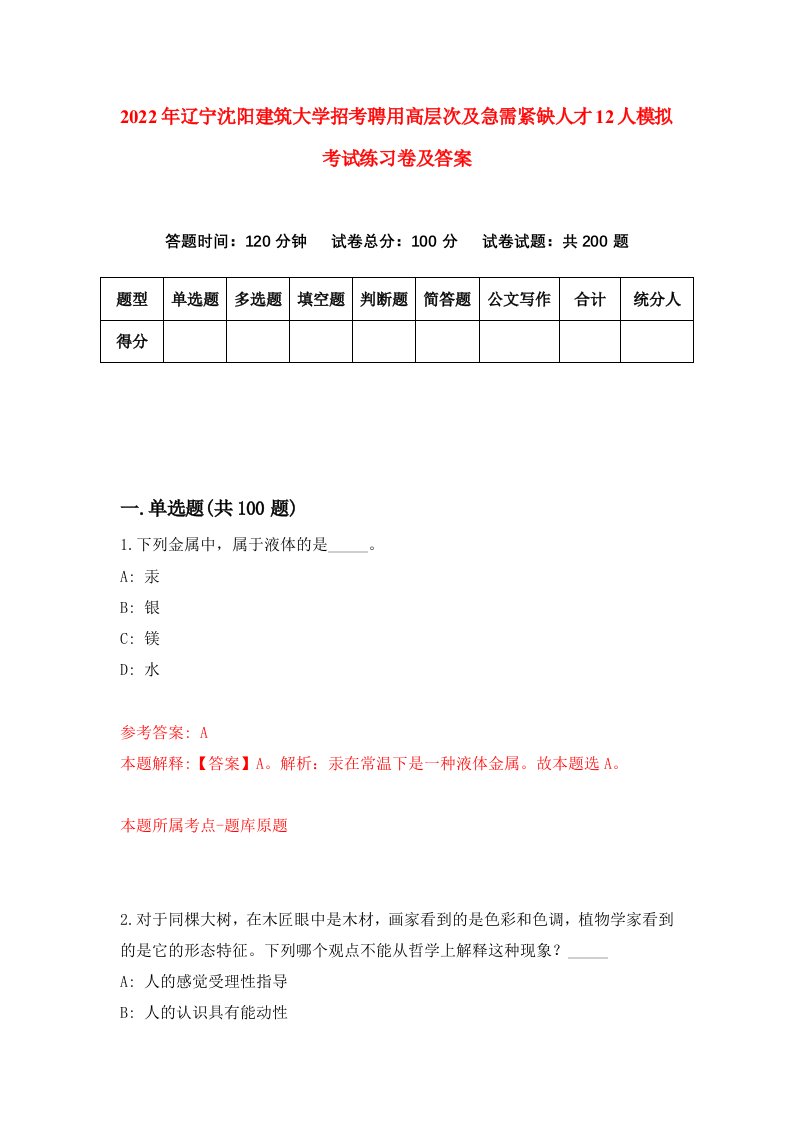 2022年辽宁沈阳建筑大学招考聘用高层次及急需紧缺人才12人模拟考试练习卷及答案

答题时间：120分钟　试卷总分：100分　试卷试题：共200题

| 题型 | 单选题 | 多选题 | 填空题 | 判断题 | 简答题 | 公文写作 | 合计 | 统分人 |
|---|---|---|---|---|---|---|---|---|
| 得分 | | | | | | | | |

一.单选题(共100题)

1.下列金属中，属于液体的是_____。

A: 汞

B: 银

C: 镁

D: 水

参考答案: A

本题解释:【答案】A。解析：汞在常温下是一种液体金属。故本题选A。

本题所属考点-题库原题

2.对于同棵大树，在木匠眼中是木材，画家看到的是色彩和色调，植物学家看到的是它的形态特征。下列哪个观点不能从哲学上解释这种现象？_____

A: 人的感觉受理性指导

B: 人的认识具有能动性